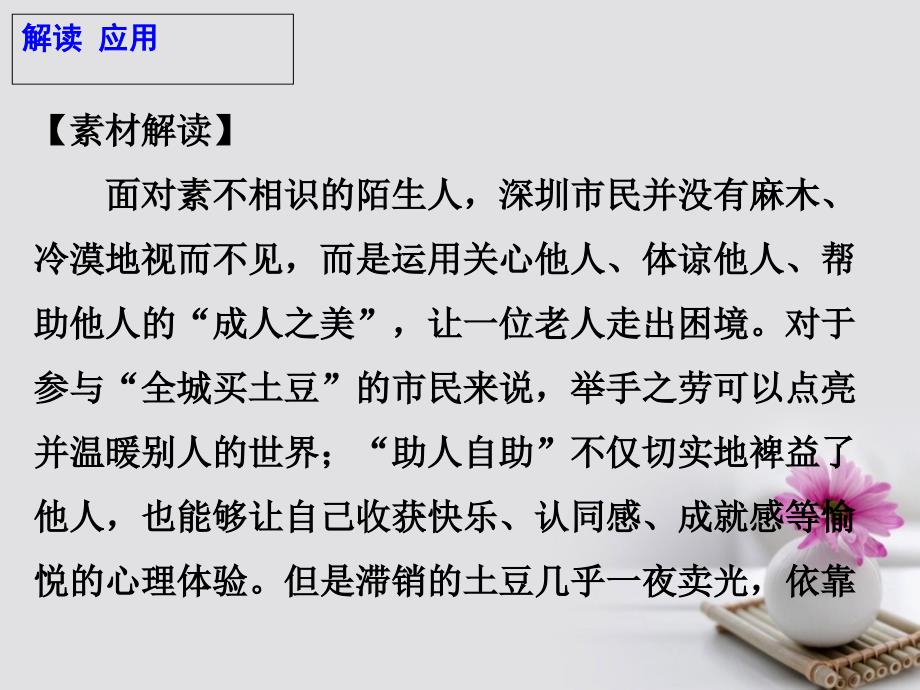 解读 应用

【素材解读】

面对素不相识的陌生人，深圳市民并没有麻木、冷漠地视而不见，而是运用关心他人、体谅他人、帮助他人的“成人之美”，让一位老人走出困境。对于参与“全城买土豆”的市民来说，举手之劳可以点亮并温暖别人的世界；“助人自助”不仅切实地裨益了他人，也能够让自己收获快乐、认同感、成就感等愉悦的心理体验。但是滞销的土豆几乎一夜卖光，依靠